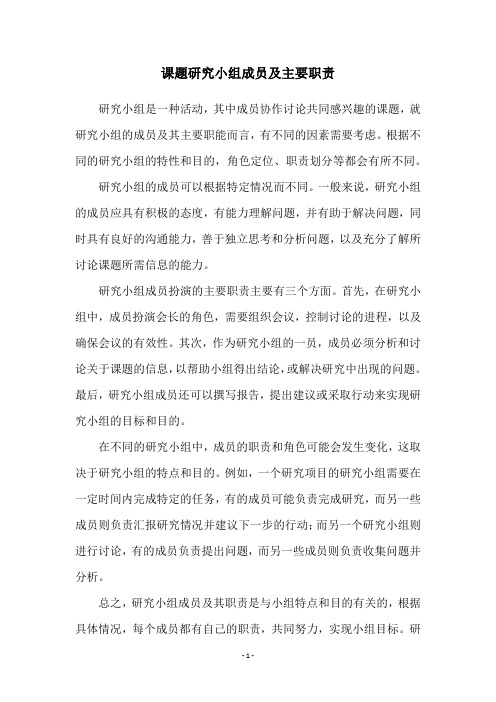 课题研究小组成员及主要职责

研究小组是一种活动，其中成员协作讨论共同感兴趣的课题，就研究小组的成员及其主要职能而言，有不同的因素需要考虑。根据不同的研究小组的特性和目的，角色定位、职责划分等都会有所不同。

研究小组的成员可以根据特定情况而不同。一般来说，研究小组的成员应具有积极的态度，有能力理解问题，并有助于解决问题，同时具有良好的沟通能力，善于独立思考和分析问题，以及充分了解所讨论课题所需信息的能力。

研究小组成员扮演的主要职责主要有三个方面。首先，在研究小组中，成员扮演会长的角色，需要组织会议，控制讨论的进程，以及确保会议的有效性。其次，作为研究小组的一员，成员必须分析和讨论关于课题的信息，以帮助小组得出结论，或解决研究中出现的问题。最后，研究小组成员还可以撰写报告，提出建议或采取行动来实现研究小组的目标和目的。

在不同的研究小组中，成员的职责和角色可能会发生变化，这取决于研究小组的特点和目的。例如，一个研究项目的研究小组需要在一定时间内完成特定的任务，有的成员可能负责完成研究，而另一些成员则负责汇报研究情况并建议下一步的行动；而另一个研究小组则进行讨论，有的成员负责提出问题，而另一些成员则负责收集问题并分析。

总之，研究小组成员及其职责是与小组特点和目的有关的，根据具体情况，每个成员都有自己的职责，共同努力，实现小组目标。研

- 1 -